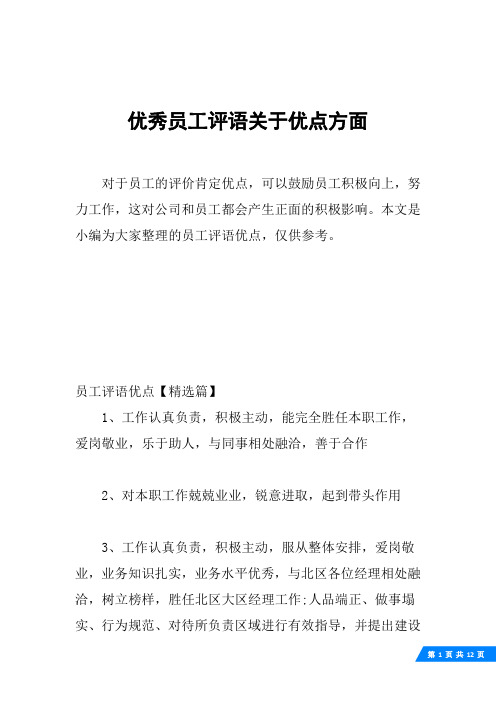 优秀员工评语关于优点方面

对于员工的评价肯定优点，可以鼓励员工积极向上，努力工作，这对公司和员工都会产生正面的积极影响。本文是小编为大家整理的员工评语优点，仅供参考。

员工评语优点【精选篇】

1、工作认真负责，积极主动，能完全胜任本职工作，爱岗敬业，乐于助人，与同事相处融洽，善于合作

2、对本职工作兢兢业业，锐意进取，起到带头作用

3、工作认真负责，积极主动，服从整体安排，爱岗敬业，业务知识扎实，业务水平优秀，与北区各位经理相处融洽，树立榜样，胜任北区大区经理工作;人品端正、做事塌实、行为规范、对待所负责区域进行有效指导，并提出建设

第 1 页 共 12 页